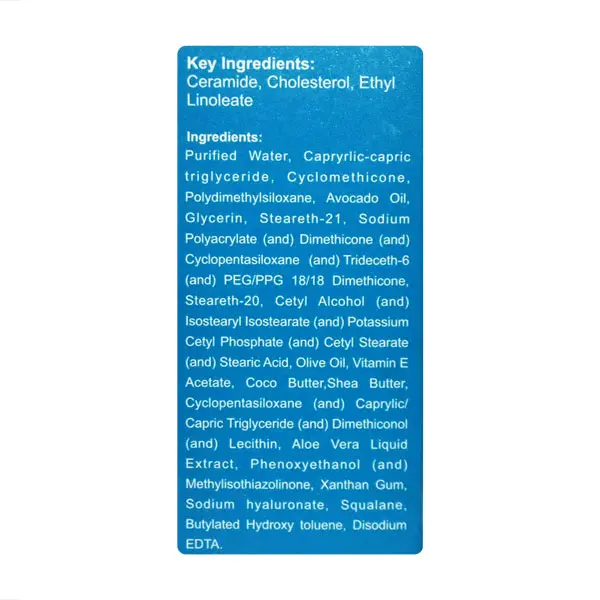 Key Ingredients:
Ceramide, Cholesterol, Ethyl Linoleate

Ingredients:
Purified Water, Capryrlic-capric triglyceride, Cyclomethicone, Polydimethylsiloxane, Avocado Oil, Glycerin, Steareth-21, Sodium Polyacrylate (and) Dimethicone (and) Cyclopentasiloxane (and) Trideceth-6 (and) PEG/PPG 18/18 Dimethicone, Steareth-20, Cetyl Alcohol (and) Isostearyl Isostearate (and) Potassium Cetyl Phosphate (and) Cetyl Stearate (and) Stearic Acid, Olive Oil, Vitamin E Acetate, Coco Butter,Shea Butter, Cyclopentasiloxane (and) Caprylic/ Capric Triglyceride (and) Dimethiconol (and) Lecithin, Aloe Vera Liquid Extract, Phenoxyethanol (and) Methylisothiazolinone, Xanthan Gum, Sodium hyaluronate, Squalane, Butylated Hydroxy toluene, Disodium EDTA.